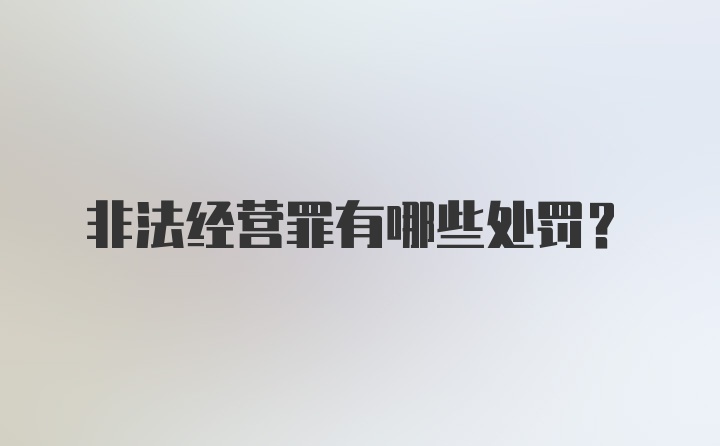 非法经营罪有哪些处罚？